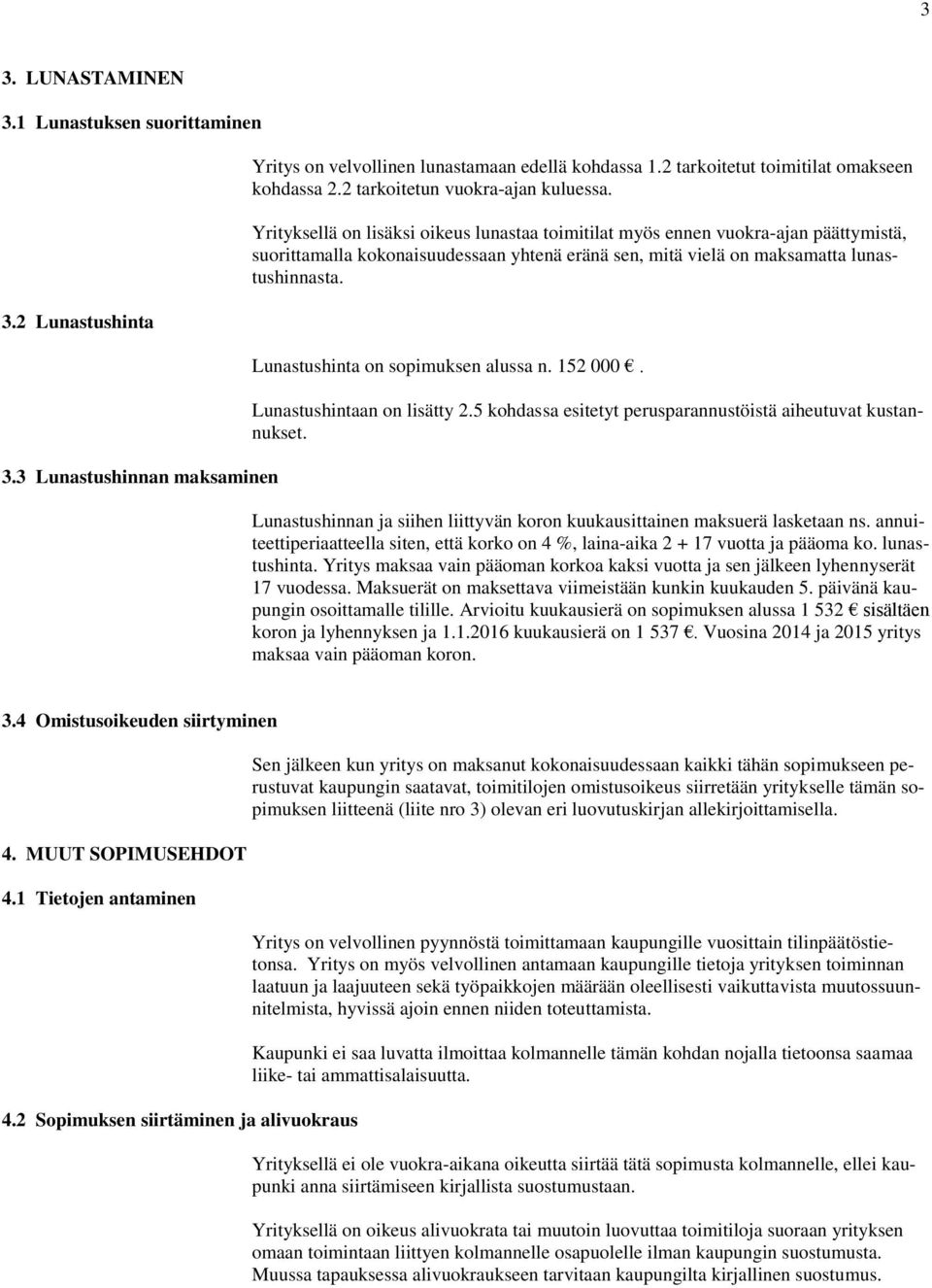 3

3. LUNASTAMINEN

3.1 Lunastuksen suorittaminen

Yritys on velvollinen lunastamaan edellä kohdassa 1.2 tarkoitetut toimitilat omakseen kohdassa 2.2 tarkoitetun vuokra-ajan kuluessa.

Yrityksellä on lisäksi oikeus lunastaa toimitilat myös ennen vuokra-ajan päättymistä, suorittamalla kokonaisuudessaan yhtenä eränä sen, mitä vielä on maksamatta lunastushinnasta.

3.2 Lunastushinta

Lunastushinta on sopimuksen alussa n. 152 000 €.

Lunastushintaan on lisätty 2.5 kohdassa esitetyt perusparannustöistä aiheutuvat kustannukset.

3.3 Lunastushinnan maksaminen

Lunastushinnan ja siihen liittyvän koron kuukausittainen maksuerä lasketaan ns. annuiteettiperiaatteella siten, että korko on 4 %, laina-aika 2 + 17 vuotta ja pääoma ko. lunastushinta. Yritys maksaa vain pääoman korkoa kaksi vuotta ja sen jälkeen lyhennyserät 17 vuodessa. Maksuerät on maksettava viimeistään kunkin kuukauden 5. päivänä kaupungin osoittamalle tilille. Arvioitu kuukausierä on sopimuksen alussa 1 532 € sisältäen koron ja lyhennyksen ja 1.1.2016 kuukausierä on 1 537 €. Vuosina 2014 ja 2015 yritys maksaa vain pääoman koron.

3.4 Omistusoikeuden siirtyminen

Sen jälkeen kun yritys on maksanut kokonaisuudessaan kaikki tähän sopimukseen perustuvat kaupungin saatavat, toimitilojen omistusoikeus siirretään yritykselle tämän sopimuksen liitteenä (liite nro 3) olevan eri luovutuskirjan allekirjoittamisella.

4. MUUT SOPIMUSEHDOT

4.1 Tietojen antaminen

Yritys on velvollinen pyynnöstä toimittamaan kaupungille vuosittain tilinpäätöstietonsa. Yritys on myös velvollinen antamaan kaupungille tietoja yrityksen toiminnan laatuun ja laajuuteen sekä työpaikkojen määrään oleellisesti vaikuttavista muutossuunnitelmista, hyvissä ajoin ennen niiden toteuttamista.

Kaupunki ei saa luvatta ilmoittaa kolmannelle tämän kohdan nojalla tietoonsa saamaa liike- tai ammattisalaisuutta.

4.2 Sopimuksen siirtäminen ja alivuokraus

Yrityksellä ei ole vuokra-aikana oikeutta siirtää tätä sopimusta kolmannelle, ellei kaupunki anna siirtämiseen kirjallista suostumustaan.

Yrityksellä on oikeus alivuokrata tai muutoin luovuttaa toimitiloja suoraan yrityksen omaan toimintaan liittyen kolmannelle osapuolelle ilman kaupungin suostumusta. Muussa tapauksessa alivuokraukseen tarvitaan kaupungilta kirjallinen suostumus.